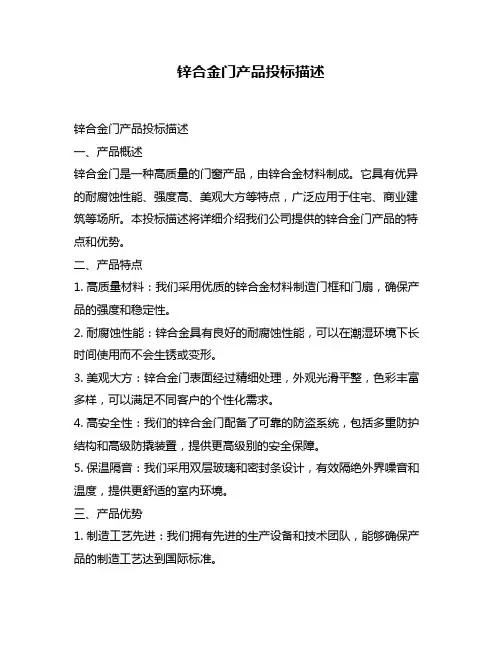 锌合金门产品投标描述

锌合金门产品投标描述

一、产品概述

锌合金门是一种高质量的门窗产品，由锌合金材料制成。它具有优异的耐腐蚀性能、强度高、美观大方等特点，广泛应用于住宅、商业建筑等场所。本投标描述将详细介绍我们公司提供的锌合金门产品的特点和优势。

二、产品特点

1. 高质量材料：我们采用优质的锌合金材料制造门框和门扇，确保产品的强度和稳定性。

2. 耐腐蚀性能：锌合金具有良好的耐腐蚀性能，可以在潮湿环境下长时间使用而不会生锈或变形。

3. 美观大方：锌合金门表面经过精细处理，外观光滑平整，色彩丰富多样，可以满足不同客户的个性化需求。

4. 高安全性：我们的锌合金门配备了可靠的防盗系统，包括多重防护结构和高级防撬装置，提供更高级别的安全保障。

5. 保温隔音：我们采用双层玻璃和密封条设计，有效隔绝外界噪音和温度，提供更舒适的室内环境。

三、产品优势

1. 制造工艺先进：我们拥有先进的生产设备和技术团队，能够确保产品的制造工艺达到国际标准。